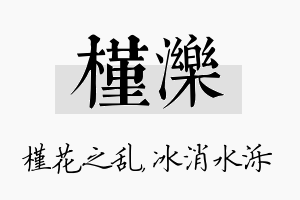 槿濼

槿花之乱，冰消水泺